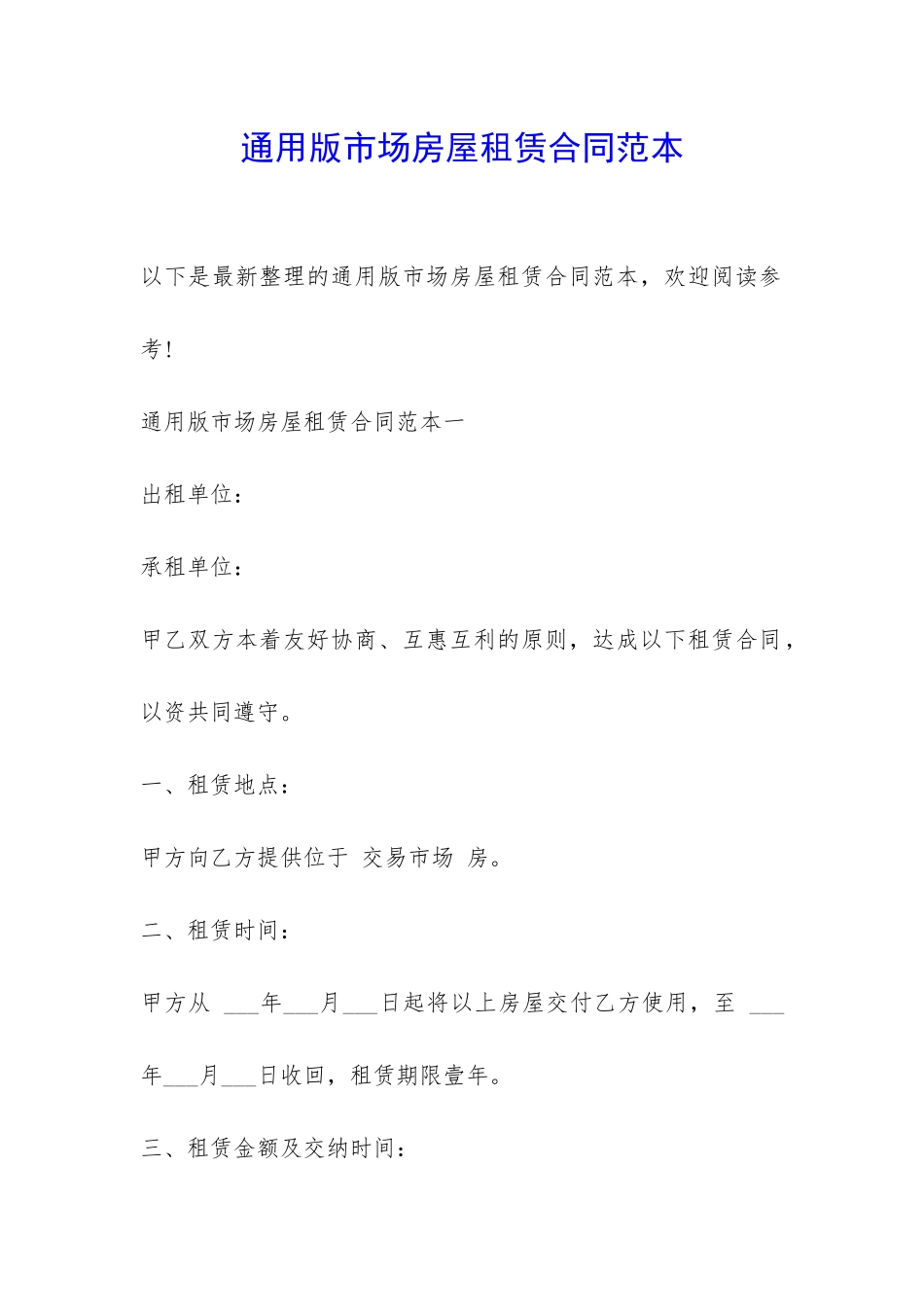 通用版市场房屋租赁合同范本

以下是最新整理的通用版市场房屋租赁合同范本，欢迎阅读参考！

通用版市场房屋租赁合同范本一

出租单位：

承租单位：

甲乙双方本着友好协商、互惠互利的原则，达成以下租赁合同，以资共同遵守。

一、租赁地点：

甲方向乙方提供位于 交易市场 房。

二、租赁时间：

甲方从 ___年___月___日起将以上房屋交付乙方使用，至 ___年___月___日收回，租赁期限壹年。

三、租赁金额及交纳时间：